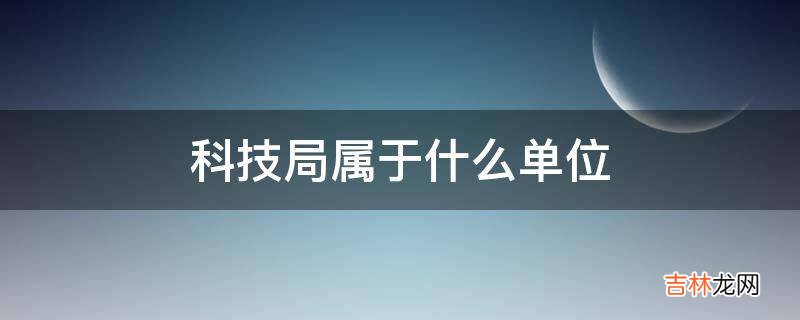 科技局属于什么单位

吉林龙网